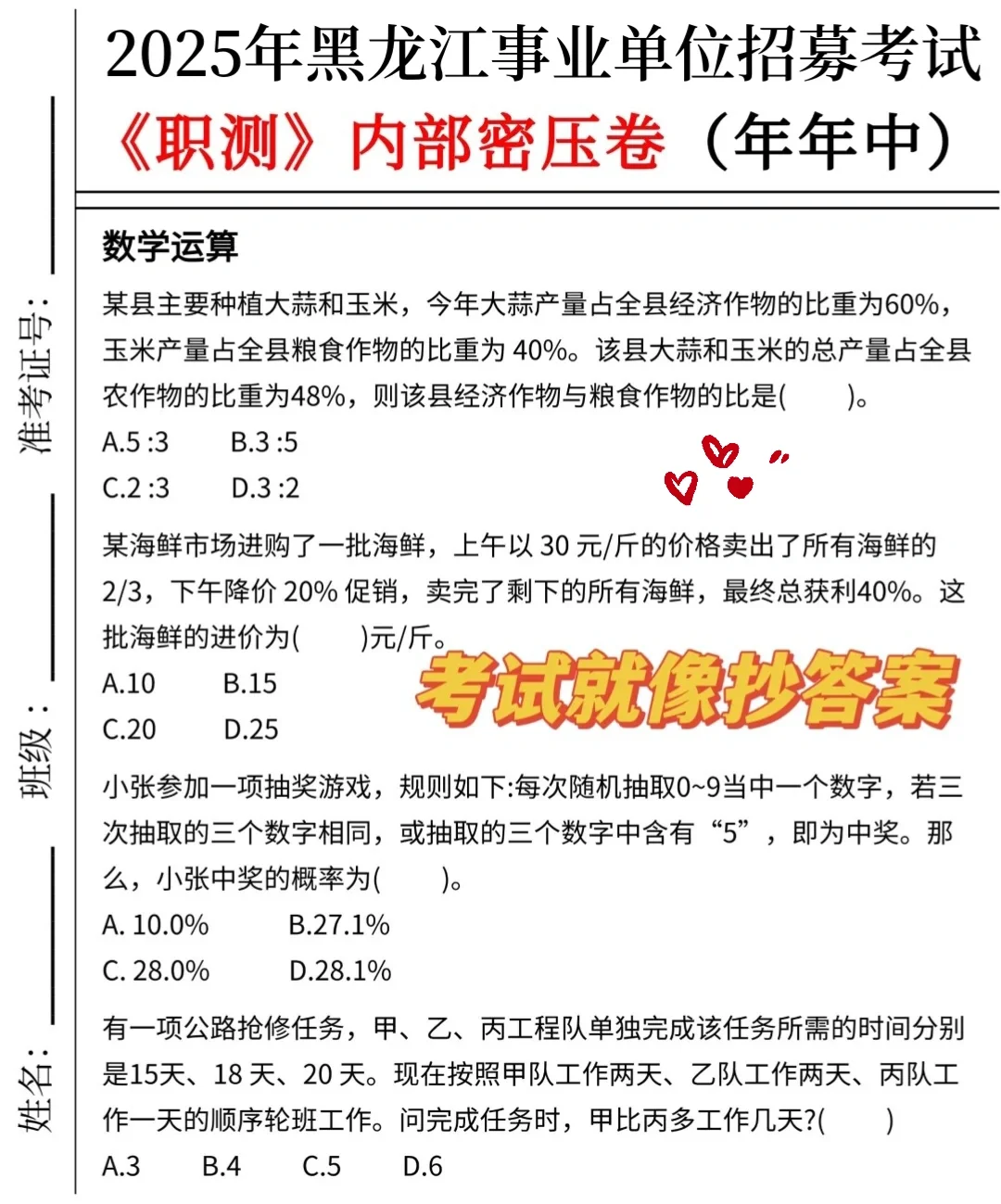 2025年黑龙江事业单位招募考试

《职测》内部密压卷（年年中）

准考证号：

班级：

姓名：

数学运算

某县主要种植大蒜和玉米，今年大蒜产量占全县经济作物的比重为60%，玉米产量占全县粮食作物的比重为 40%。该县大蒜和玉米的总产量占全县农作物的比重为48%，则该县经济作物与粮食作物的比是(　　)。

A.5 :3　　B.3 :5

C.2 :3　　D.3 :2

某海鲜市场进购了一批海鲜，上午以 30 元/斤的价格卖出了所有海鲜的2/3，下午降价 20% 促销，卖完了剩下的所有海鲜，最终总获利40%。这批海鲜的进价为(　　)元/斤。

A.10　　B.15

C.20　　D.25

考试就像抄答案

小张参加一项抽奖游戏，规则如下:每次随机抽取0~9当中一个数字，若三次抽取的三个数字相同，或抽取的三个数字中含有“5”，即为中奖。那么，小张中奖的概率为(　　)。

A. 10.0%　　B.27.1%

C. 28.0%　　D.28.1%

有一项公路抢修任务，甲、乙、丙工程队单独完成该任务所需的时间分别是15天、18 天、20 天。现在按照甲队工作两天、乙队工作两天、丙队工作一天的顺序轮班工作。问完成任务时，甲比丙多工作几天?(　　)

A.3　　B.4　　C.5　　D.6